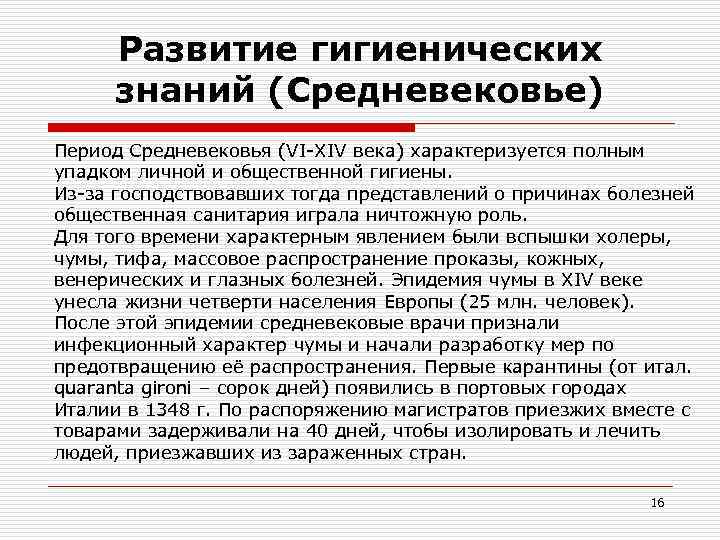 Развитие гигиенических знаний (Средневековье)

Период Средневековья (VI-XIV века) характеризуется полным упадком личной и общественной гигиены.
Из-за господствовавших тогда представлений о причинах болезней общественная санитария играла ничтожную роль.
Для того времени характерным явлением были вспышки холеры, чумы, тифа, массовое распространение проказы, кожных, венерических и глазных болезней. Эпидемия чумы в XIV веке унесла жизни четверти населения Европы (25 млн. человек).
После этой эпидемии средневековые врачи признали инфекционный характер чумы и начали разработку мер по предотвращению её распространения. Первые карантины (от итал. quaranta gironi – сорок дней) появились в портовых городах Италии в 1348 г. По распоряжению магистратов приезжих вместе с товарами задерживали на 40 дней, чтобы изолировать и лечить людей, приезжавших из зараженных стран.

16